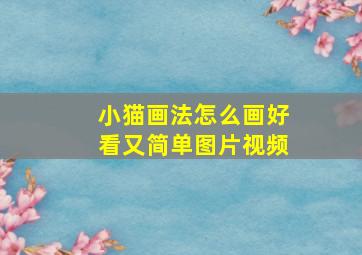 小猫画法怎么画好看又简单图片视频